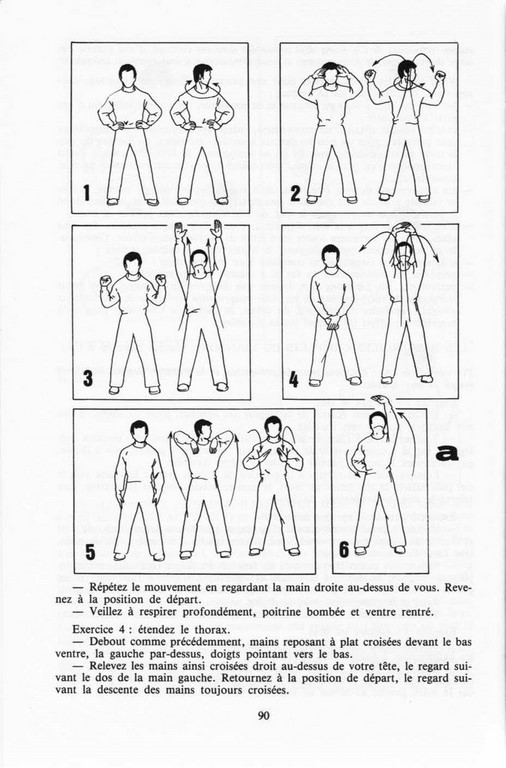 1

2

3

4

5

6

a

— Répétez le mouvement en regardant la main droite au-dessus de vous. Revenez à la position de départ.

— Veillez à respirer profondément, poitrine bombée et ventre rentré.

Exercice 4 : étendez le thorax.

— Debout comme précédemment, mains reposant à plat croisées devant le bas ventre, la gauche par-dessus, doigts pointant vers le bas.

— Relevez les mains ainsi croisées droit au-dessus de votre tête, le regard suivant le dos de la main gauche. Retournez à la position de départ, le regard suivant la descente des mains toujours croisées.

90